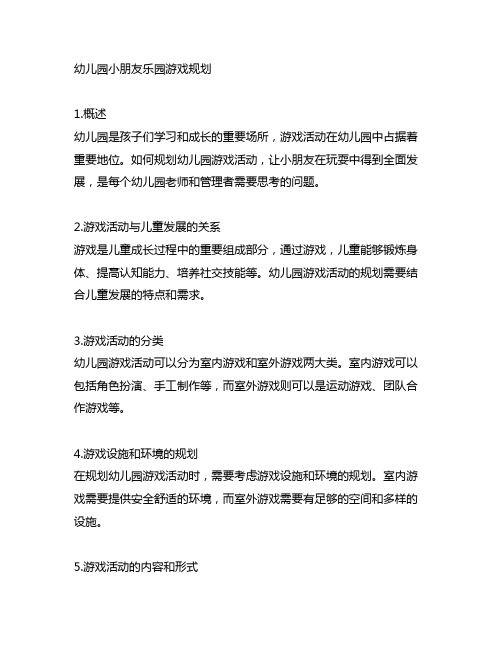 幼儿园小朋友乐园游戏规划

1.概述
幼儿园是孩子们学习和成长的重要场所，游戏活动在幼儿园中占据着重要地位。如何规划幼儿园游戏活动，让小朋友在玩耍中得到全面发展，是每个幼儿园老师和管理者需要思考的问题。

2.游戏活动与儿童发展的关系
游戏是儿童成长过程中的重要组成部分，通过游戏，儿童能够锻炼身体、提高认知能力、培养社交技能等。幼儿园游戏活动的规划需要结合儿童发展的特点和需求。

3.游戏活动的分类
幼儿园游戏活动可以分为室内游戏和室外游戏两大类。室内游戏可以包括角色扮演、手工制作等，而室外游戏则可以是运动游戏、团队合作游戏等。

4.游戏设施和环境的规划
在规划幼儿园游戏活动时，需要考虑游戏设施和环境的规划。室内游戏需要提供安全舒适的环境，而室外游戏需要有足够的空间和多样的设施。

5.游戏活动的内容和形式